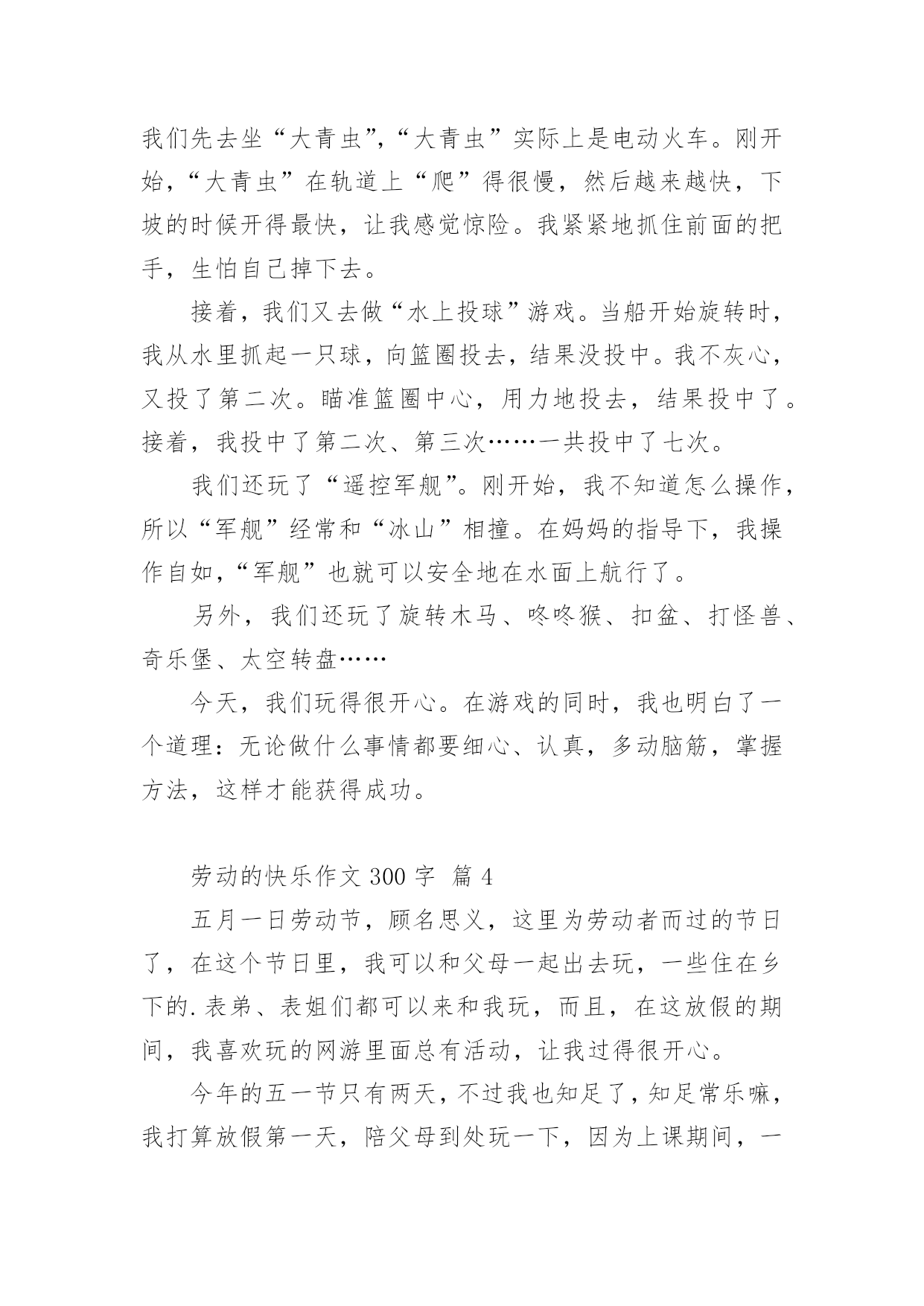 我们先去坐“大青虫”,“大青虫”实际上是电动火车。刚开始,“大青虫”在轨道上“爬”得很慢，然后越来越快，下坡的时候开得最快，让我感觉惊险。我紧紧地抓住前面的把手，生怕自己掉下去。

接着，我们又去做“水上投球”游戏。当船开始旋转时，我从水里抓起一只球，向篮圈投去，结果没投中。我不灰心，又投了第二次。瞄准篮圈中心，用力地投去，结果投中了。接着，我投中了第二次、第三次……一共投中了七次。

我们还玩了“遥控军舰”。刚开始，我不知道怎么操作，所以“军舰”经常和“冰山”相撞。在妈妈的指导下，我操作自如,“军舰”也就可以安全地在水面上航行了。

另外，我们还玩了旋转木马、咚咚猴、扣盆、打怪兽、奇乐堡、太空转盘……

今天，我们玩得很开心。在游戏的同时，我也明白了一个道理：无论做什么事情都要细心、认真，多动脑筋，掌握方法，这样才能获得成功。

劳动的快乐作文 300 字 篇 4

五月一日劳动节，顾名思义，这里为劳动者而过的节日了，在这个节日里，我可以和父母一起出去玩，一些住在乡下的.表弟、表姐们都可以来和我玩，而且，在这放假的期间，我喜欢玩的网游里面总有活动，让我过得很开心。

今年的五一节只有两天，不过我也知足了，知足常乐嘛，我打算放假第一天，陪父母到处玩一下，因为上课期间，一